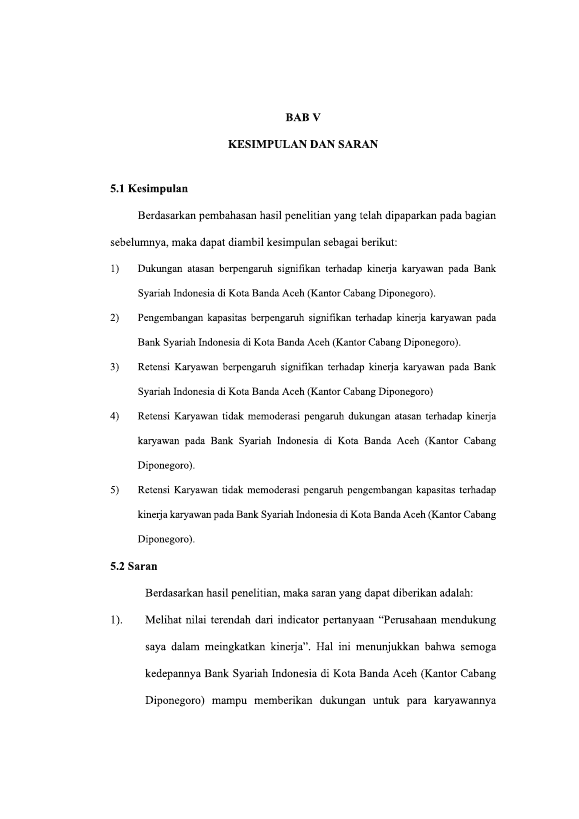 BAB V

KESIMPULAN DAN SARAN

5.1 Kesimpulan

Berdasarkan pembahasan hasil penelitian yang telah dipaparkan pada bagian sebelumnya, maka dapat diambil kesimpulan sebagai berikut:

1) Dukungan atasan berpengaruh signifikan terhadap kinerja karyawan pada Bank Syariah Indonesia di Kota Banda Aceh (Kantor Cabang Diponegoro).

2) Pengembangan kapasitas berpengaruh signifikan terhadap kinerja karyawan pada Bank Syariah Indonesia di Kota Banda Aceh (Kantor Cabang Diponegoro).

3) Retensi Karyawan berpengaruh signifikan terhadap kinerja karyawan pada Bank Syariah Indonesia di Kota Banda Aceh (Kantor Cabang Diponegoro)

4) Retensi Karyawan tidak memoderasi pengaruh dukungan atasan terhadap kinerja karyawan pada Bank Syariah Indonesia di Kota Banda Aceh (Kantor Cabang Diponegoro).

5) Retensi Karyawan tidak memoderasi pengaruh pengembangan kapasitas terhadap kinerja karyawan pada Bank Syariah Indonesia di Kota Banda Aceh (Kantor Cabang Diponegoro).

5.2 Saran

Berdasarkan hasil penelitian, maka saran yang dapat diberikan adalah:

1). Melihat nilai terendah dari indicator pertanyaan "Perusahaan mendukung saya dalam meingkatkan kinerja". Hal ini menunjukkan bahwa semoga kedepannya Bank Syariah Indonesia di Kota Banda Aceh (Kantor Cabang Diponegoro) mampu memberikan dukungan untuk para karyawannya